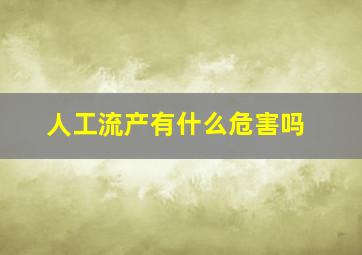 人工流产有什么危害吗